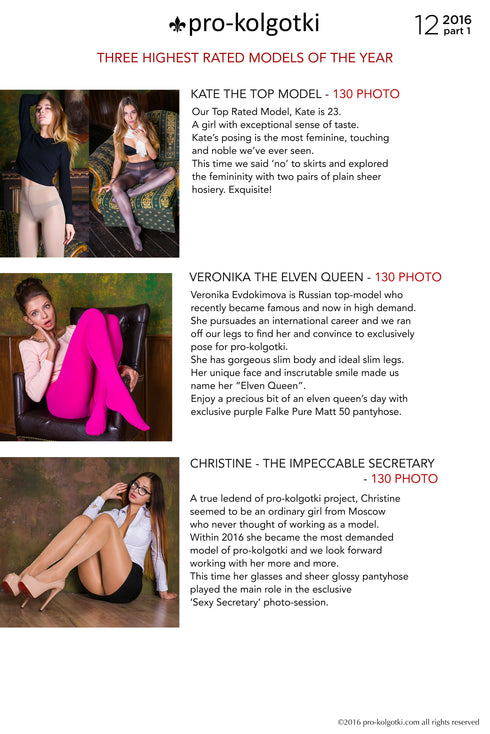 pro-kolgotki

12 2016 part 1

THREE HIGHEST RATED MODELS OF THE YEAR

KATE THE TOP MODEL - 130 PHOTO

Our Top Rated Model, Kate is 23. A girl with exceptional sense of taste. Kate's posing is the most feminine, touching and noble we've ever seen. This time we said 'no' to skirts and explored the femininity with two pairs of plain sheer hosiery. Exquisite!

VERONIKA THE ELVEN QUEEN - 130 PHOTO

Veronika Evdokimova is Russian top-model who recently became famous and now in high demand. She pursuades an international career and we ran off our legs to find her and convince to exclusively pose for pro-kolgotki. She has gorgeous slim body and ideal slim legs. Her unique face and inscrutable smile made us name her "Elven Queen". Enjoy a precious bit of an elven queen's day with exclusive purple Falke Pure Matt 50 pantyhose.

CHRISTINE - THE IMPECCABLE SECRETARY - 130 PHOTO

A true ledend of pro-kolgotki project, Christine seemed to be an ordinary girl from Moscow who never thought of working as a model. Within 2016 she became the most demanded model of pro-kolgotki and we look forward working with her more and more. This time her glasses and sheer glossy pantyhose played the main role in the esclusive 'Sexy Secretary' photo-session.

©2016 pro-kolgotki.com all rights reserved